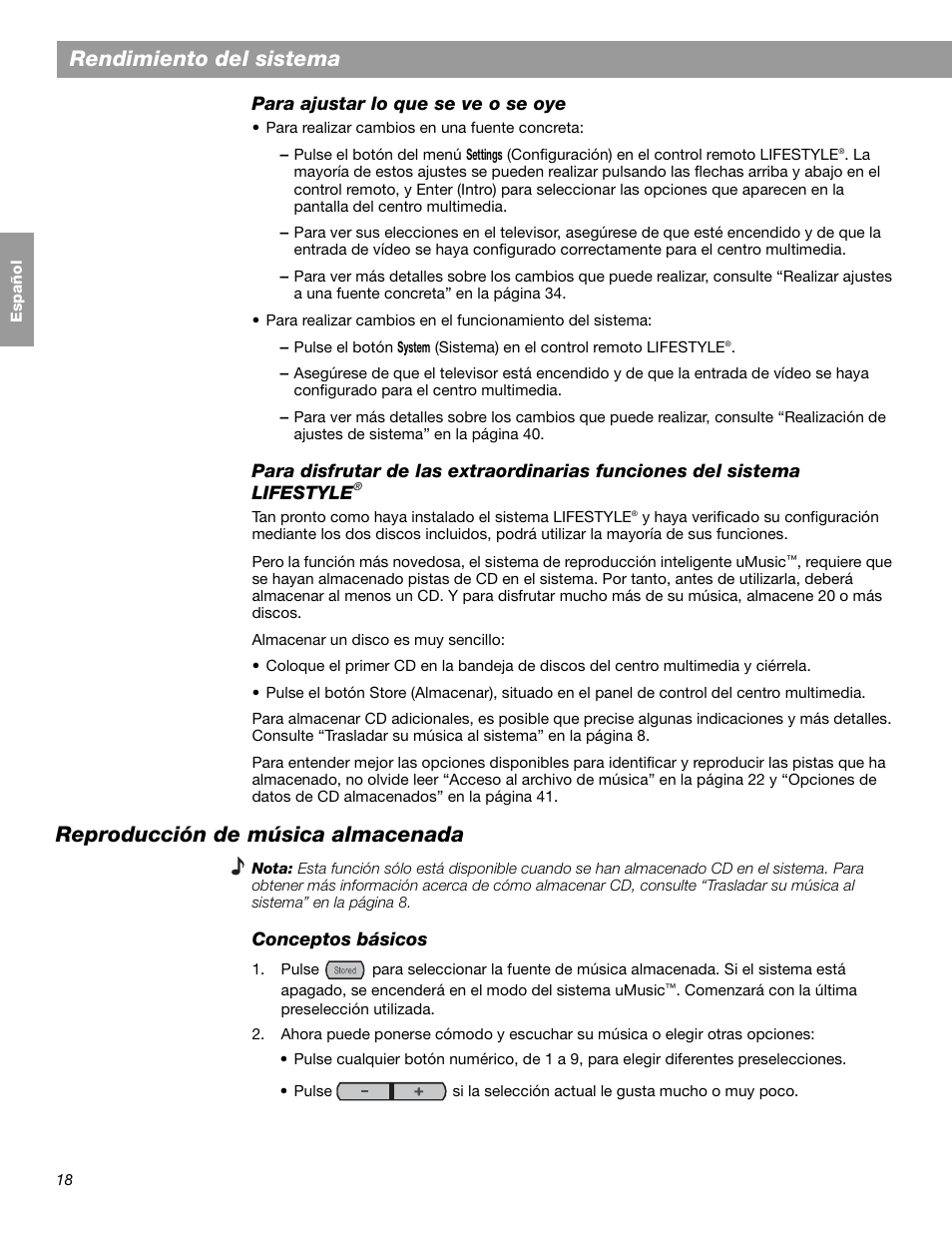 Rendimiento del sistema

Español

Para ajustar lo que se ve o se oye

• Para realizar cambios en una fuente concreta:

– Pulse el botón del menú Settings (Configuración) en el control remoto LIFESTYLE®. La mayoría de estos ajustes se pueden realizar pulsando las flechas arriba y abajo en el control remoto, y Enter (Intro) para seleccionar las opciones que aparecen en la pantalla del centro multimedia.

– Para ver sus elecciones en el televisor, asegúrese de que esté encendido y de que la entrada de vídeo se haya configurado correctamente para el centro multimedia.

– Para ver más detalles sobre los cambios que puede realizar, consulte “Realizar ajustes a una fuente concreta” en la página 34.

• Para realizar cambios en el funcionamiento del sistema:

– Pulse el botón System (Sistema) en el control remoto LIFESTYLE®.

– Asegúrese de que el televisor está encendido y de que la entrada de vídeo se haya configurado para el centro multimedia.

– Para ver más detalles sobre los cambios que puede realizar, consulte “Realización de ajustes de sistema” en la página 40.

Para disfrutar de las extraordinarias funciones del sistema LIFESTYLE®

Tan pronto como haya instalado el sistema LIFESTYLE® y haya verificado su configuración mediante los dos discos incluidos, podrá utilizar la mayoría de sus funciones.

Pero la función más novedosa, el sistema de reproducción inteligente uMusic™, requiere que se hayan almacenado pistas de CD en el sistema. Por tanto, antes de utilizarla, deberá almacenar al menos un CD. Y para disfrutar mucho más de su música, almacene 20 o más discos.

Almacenar un disco es muy sencillo:

• Coloque el primer CD en la bandeja de discos del centro multimedia y ciérrela.

• Pulse el botón Store (Almacenar), situado en el panel de control del centro multimedia.

Para almacenar CD adicionales, es posible que precise algunas indicaciones y más detalles. Consulte “Trasladar su música al sistema” en la página 8.

Para entender mejor las opciones disponibles para identificar y reproducir las pistas que ha almacenado, no olvide leer “Acceso al archivo de música” en la página 22 y “Opciones de datos de CD almacenados” en la página 41.

Reproducción de música almacenada

Nota: Esta función sólo está disponible cuando se han almacenado CD en el sistema. Para obtener más información acerca de cómo almacenar CD, consulte “Trasladar su música al sistema” en la página 8.

Conceptos básicos

1. Pulse Stored para seleccionar la fuente de música almacenada. Si el sistema está apagado, se encenderá en el modo del sistema uMusic™. Comenzará con la última preselección utilizada.

2. Ahora puede ponerse cómodo y escuchar su música o elegir otras opciones:

• Pulse cualquier botón numérico, de 1 a 9, para elegir diferentes preselecciones.

• Pulse – + si la selección actual le gusta mucho o muy poco.

18